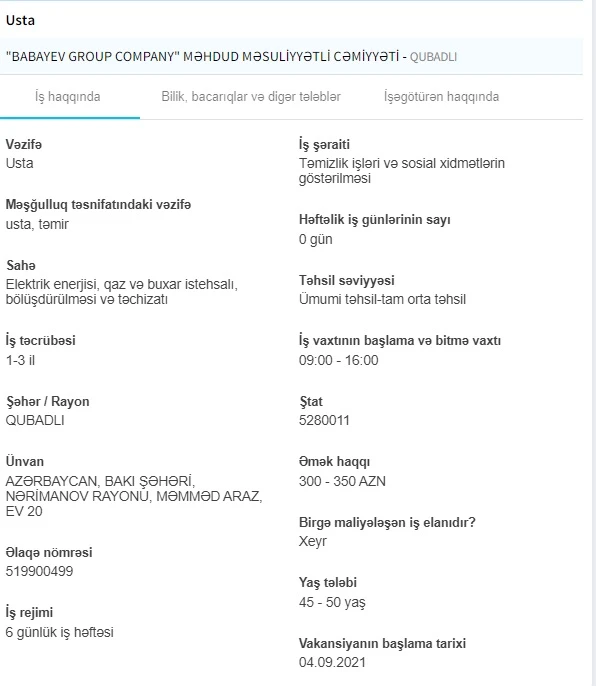 Usta

"BABAYEV GROUP COMPANY" MƏHDUD MƏSULİYYƏTLİ CƏMİYYƏTİ - QUBADLI

İş haqqında

Bilik, bacarıqlar və digər tələblər

İşəgötürən haqqında

Vəzifə
Usta

Məşğulluq təsnifatındaki vəzifə
usta, təmir

Sahə
Elektrik enerjisi, qaz və buxar istehsalı, bölüşdürülməsi və təchizatı

İş təcrübəsi
1-3 il

Şəhər / Rayon
QUBADLI

Ünvan
AZƏRBAYCAN, BAKI ŞƏHƏRİ, NƏRİMANOV RAYONU, MƏMMƏD ARAZ, EV 20

Əlaqə nömrəsi
519900499

İş rejimi
6 günlük iş həftəsi

İş şəraiti
Təmizlik işləri və sosial xidmətlərin göstərilməsi

Həftəlik iş günlərinin sayı
0 gün

Təhsil səviyyəsi
Ümumi təhsil-tam orta təhsil

İş vaxtının başlama və bitmə vaxtı
09:00 - 16:00

Ştat
5280011

Əmək haqqı
300 - 350 AZN

Birgə maliyələşən iş elanıdır?
Xeyr

Yaş tələbi
45 - 50 yaş

Vakansiyanın başlama tarixi
04.09.2021